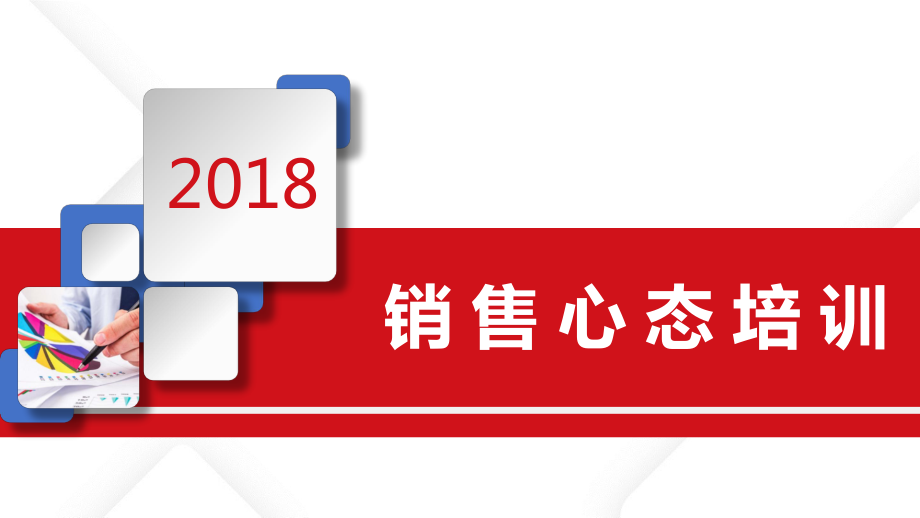 2018

销售心态培训